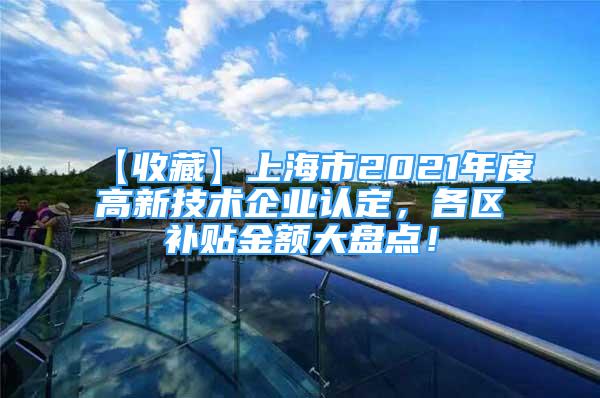 【收藏】上海市2021年度高新技术企业认定，各区补贴金额大盘点！